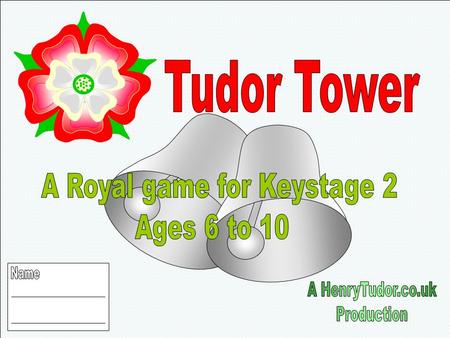 Tudor Tower

A Royal game for Keystage 2
Ages 6 to 10

Name

A HenryTudor.co.uk Production